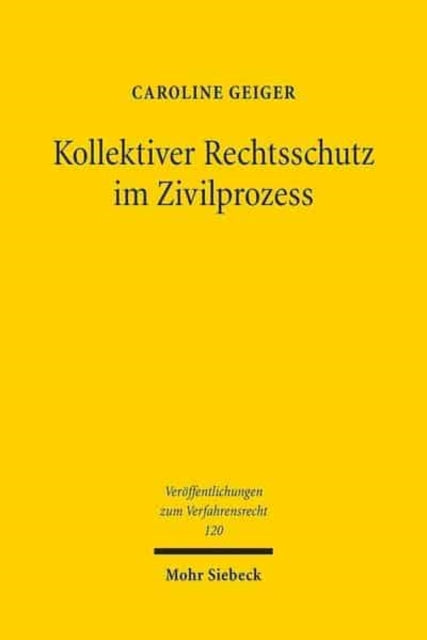 CAROLINE GEIGER

Kollektiver Rechtsschutz im Zivilprozess

Veröffentlichungen zum Verfahrensrecht 120

Mohr Siebeck